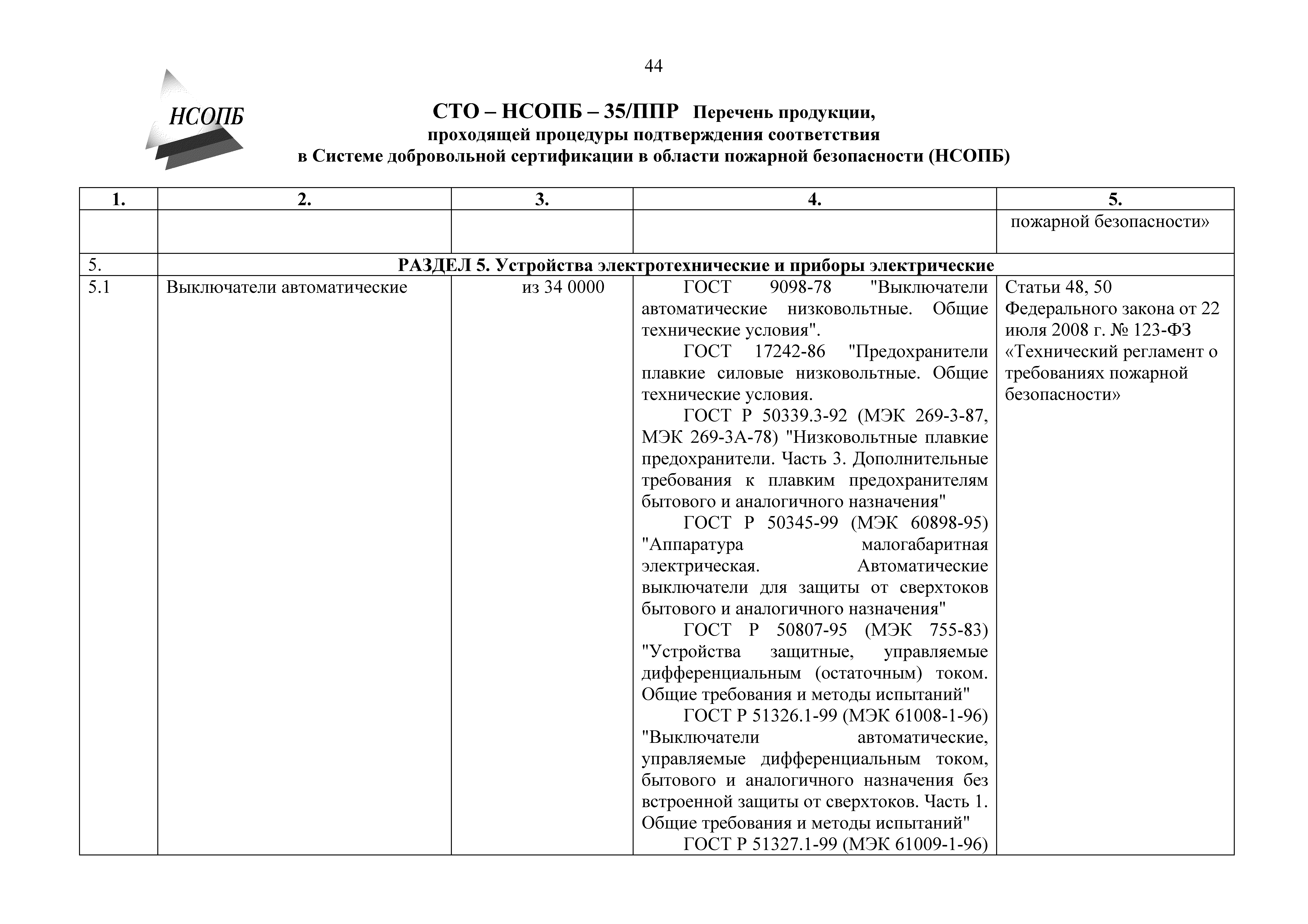 44

НСОПБ

СТО – НСОПБ – 35/ППР Перечень продукции, проходящей процедуры подтверждения соответствия в Системе добровольной сертификации в области пожарной безопасности (НСОПБ)

| 1. | 2. | 3. | 4. | 5. |
|---|---|---|---|---|
| | | | | пожарной безопасности» |
| 5. | РАЗДЕЛ 5. Устройства электротехнические и приборы электрические | | | |
| 5.1 | Выключатели автоматические | из 34 0000 | ГОСТ 9098-78 "Выключатели автоматические низковольтные. Общие технические условия". ГОСТ 17242-86 "Предохранители плавкие силовые низковольтные. Общие технические условия. ГОСТ Р 50339.3-92 (МЭК 269-3-87, МЭК 269-3А-78) "Низковольтные плавкие предохранители. Часть 3. Дополнительные требования к плавким предохранителям бытового и аналогичного назначения" ГОСТ Р 50345-99 (МЭК 60898-95) "Аппаратура малогабаритная электрическая. Автоматические выключатели для защиты от сверхтоков бытового и аналогичного назначения" ГОСТ Р 50807-95 (МЭК 755-83) "Устройства защитные, управляемые дифференциальным (остаточным) током. Общие требования и методы испытаний" ГОСТ Р 51326.1-99 (МЭК 61008-1-96) "Выключатели автоматические, управляемые дифференциальным током, бытового и аналогичного назначения без встроенной защиты от сверхтоков. Часть 1. Общие требования и методы испытаний" ГОСТ Р 51327.1-99 (МЭК 61009-1-96) | Статьи 48, 50 Федерального закона от 22 июля 2008 г. № 123-ФЗ «Технический регламент о требованиях пожарной безопасности» |